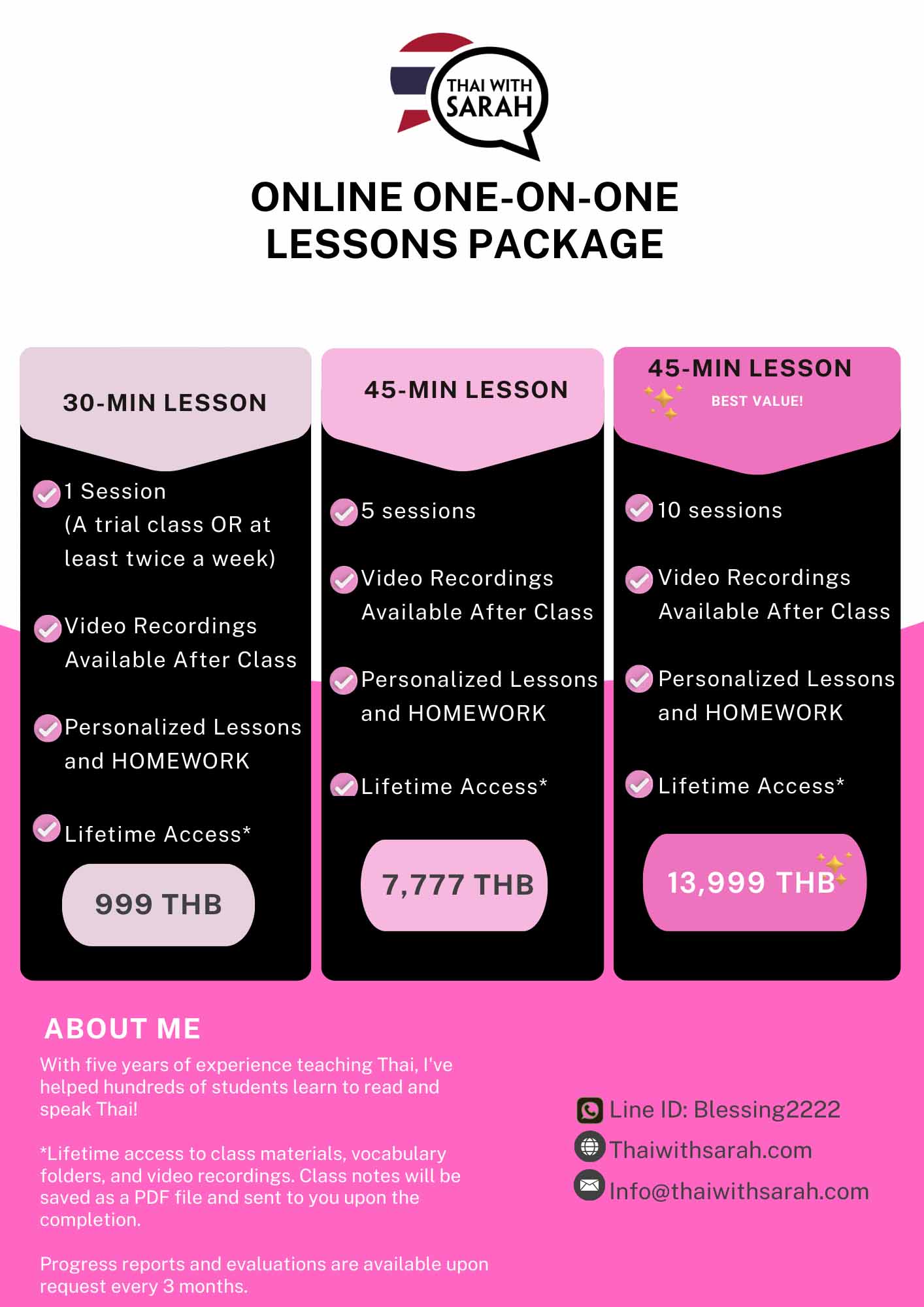 THAI WITH SARAH

ONLINE ONE-ON-ONE LESSONS PACKAGE

30-MIN LESSON

1 Session (A trial class OR at least twice a week)

Video Recordings Available After Class

Personalized Lessons and HOMEWORK

Lifetime Access*

999 THB

45-MIN LESSON

5 sessions

Video Recordings Available After Class

Personalized Lessons and HOMEWORK

Lifetime Access*

7,777 THB

45-MIN LESSON

BEST VALUE!

10 sessions

Video Recordings Available After Class

Personalized Lessons and HOMEWORK

Lifetime Access*

13,999 THB

ABOUT ME

With five years of experience teaching Thai, I've helped hundreds of students learn to read and speak Thai!

*Lifetime access to class materials, vocabulary folders, and video recordings. Class notes will be saved as a PDF file and sent to you upon the completion.

Progress reports and evaluations are available upon request every 3 months.

Line ID: Blessing2222
Thaiwithsarah.com
Info@thaiwithsarah.com